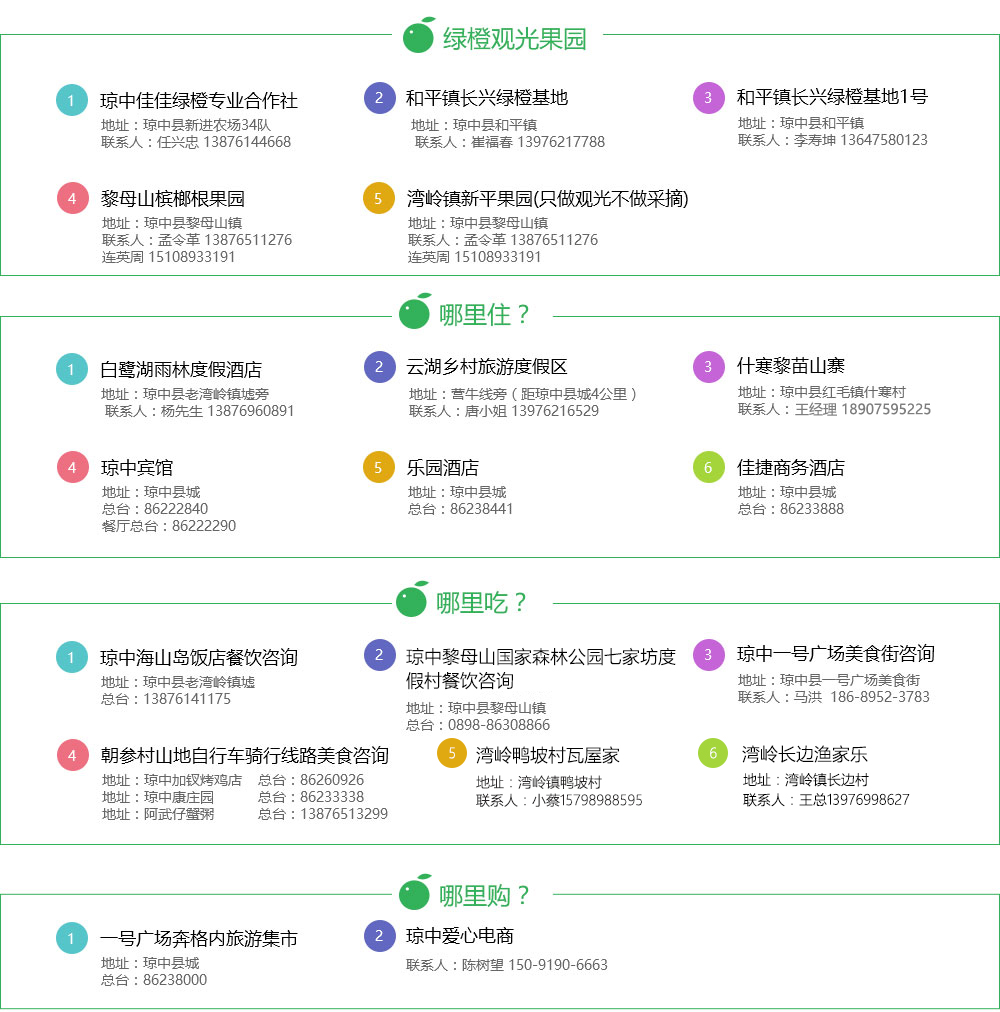 绿橙观光果园

1 琼中佳佳绿橙专业合作社
地址：琼中县新进农场34队
联系人：任兴忠 13876144668

2 和平镇长兴绿橙基地
地址：琼中县和平镇
联系人：崔福春 13976217788

3 和平镇长兴绿橙基地1号
地址：琼中县和平镇
联系人：李寿坤 13647580123

4 黎母山槟榔根果园
地址：琼中县黎母山镇
联系人：孟令革 13876511276
连英周 15108933191

5 湾岭镇新平果园(只做观光不做采摘)
地址：琼中县黎母山镇
联系人：孟令革 13876511276
连英周 15108933191

哪里住？

1 白鹭湖雨林度假酒店
地址：琼中县老湾岭镇墟旁
联系人：杨先生 13876960891

2 云湖乡村旅游度假区
地址：营牛线旁（距琼中县城4公里）
联系人：唐小姐 13976216529

3 什寒黎苗山寨
地址：琼中县红毛镇什寒村
联系人：王经理 18907595225

4 琼中宾馆
地址：琼中县城
总台：86222840
餐厅总台：86222290

5 乐园酒店
地址：琼中县城
总台：86238441

6 佳捷商务酒店
地址：琼中县城
总台：86233888

哪里吃？

1 琼中海山岛饭店餐饮咨询
地址：琼中县老湾岭镇墟
总台：13876141175

2 琼中黎母山国家森林公园七家坊度假村餐饮咨询
地址：琼中县黎母山镇
总台：0898-86308866

3 琼中一号广场美食街咨询
地址：琼中县一号广场美食街
联系人：马洪 186-8952-3783

4 朝参村山地自行车骑行线路美食咨询
地址：琼中加钗烤鸡店 总台：86260926
地址：琼中康庄园 总台：86233338
地址：阿武仔蟹粥 总台：13876513299

5 湾岭鸭坡村瓦屋家
地址：湾岭镇鸭坡村
联系人：小蔡15798988595

6 湾岭长边渔家乐
地址：湾岭镇长边村
联系人：王总13976998627

哪里购？

1 一号广场奔格内旅游集市
地址：琼中县城
总台：86238000

2 琼中爱心电商
联系人：陈树望 150-9190-6663